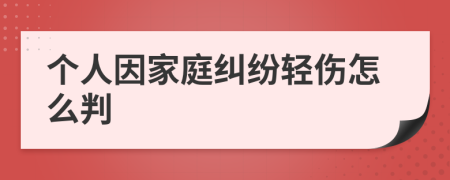 个人因家庭纠纷轻伤怎么判